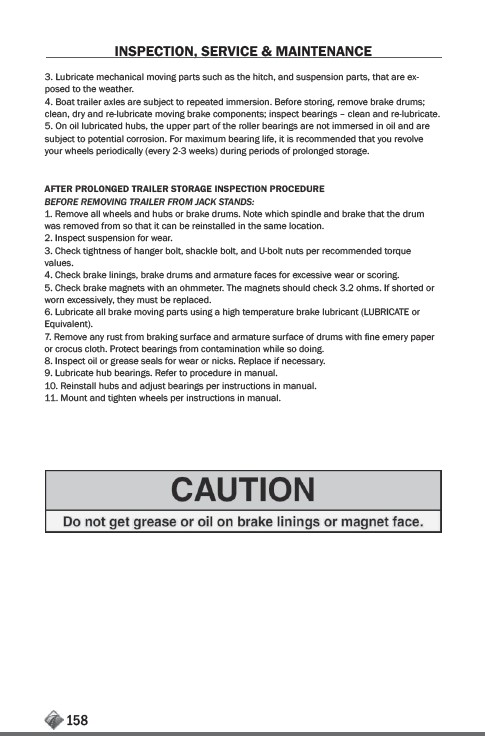 INSPECTION, SERVICE & MAINTENANCE

3. Lubricate mechanical moving parts such as the hitch, and suspension parts, that are exposed to the weather.
4. Boat trailer axles are subject to repeated immersion. Before storing, remove brake drums; clean, dry and re-lubricate moving brake components; inspect bearings – clean and re-lubricate.
5. On oil lubricated hubs, the upper part of the roller bearings are not immersed in oil and are subject to potential corrosion. For maximum bearing life, it is recommended that you revolve your wheels periodically (every 2-3 weeks) during periods of prolonged storage.

AFTER PROLONGED TRAILER STORAGE INSPECTION PROCEDURE
BEFORE REMOVING TRAILER FROM JACK STANDS:
1. Remove all wheels and hubs or brake drums. Note which spindle and brake that the drum was removed from so that it can be reinstalled in the same location.
2. Inspect suspension for wear.
3. Check tightness of hanger bolt, shackle bolt, and U-bolt nuts per recommended torque values.
4. Check brake linings, brake drums and armature faces for excessive wear or scoring.
5. Check brake magnets with an ohmmeter. The magnets should check 3.2 ohms. If shorted or worn excessively, they must be replaced.
6. Lubricate all brake moving parts using a high temperature brake lubricant (LUBRICATE or Equivalent).
7. Remove any rust from braking surface and armature surface of drums with fine emery paper or crocus cloth. Protect bearings from contamination while so doing.
8. Inspect oil or grease seals for wear or nicks. Replace if necessary.
9. Lubricate hub bearings. Refer to procedure in manual.
10. Reinstall hubs and adjust bearings per instructions in manual.
11. Mount and tighten wheels per instructions in manual.

CAUTION
Do not get grease or oil on brake linings or magnet face.

158